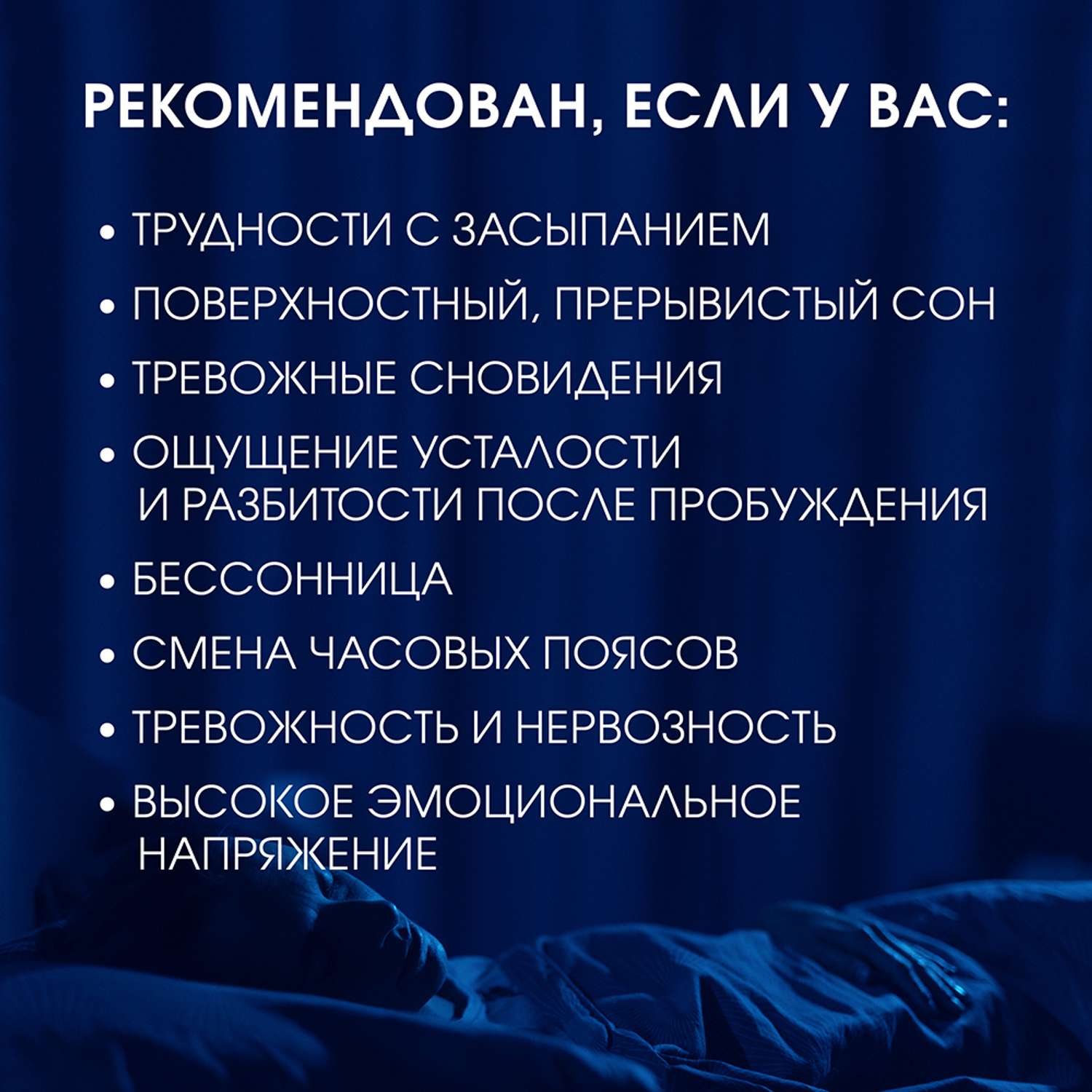 РЕКОМЕНДОВАН, ЕСЛИ У ВАС:

• ТРУДНОСТИ С ЗАСЫПАНИЕМ

• ПОВЕРХНОСТНЫЙ, ПРЕРЫВИСТЫЙ СОН

• ТРЕВОЖНЫЕ СНОВИДЕНИЯ

• ОЩУЩЕНИЕ УСТАЛОСТИ И РАЗБИТОСТИ ПОСЛЕ ПРОБУЖДЕНИЯ

• БЕССОННИЦА

• СМЕНА ЧАСОВЫХ ПОЯСОВ

• ТРЕВОЖНОСТЬ И НЕРВОЗНОСТЬ

• ВЫСОКОЕ ЭМОЦИОНАЛЬНОЕ НАПРЯЖЕНИЕ